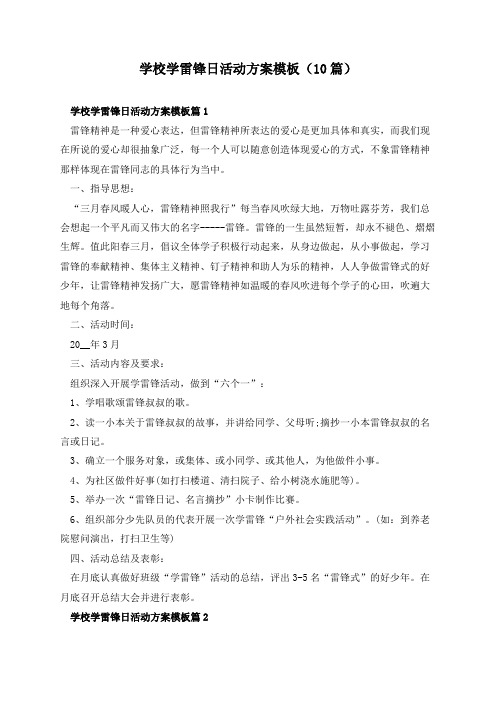 学校学雷锋日活动方案模板（10篇）

学校学雷锋日活动方案模板篇1

雷锋精神是一种爱心表达，但雷锋精神所表达的爱心是更加具体和真实，而我们现在所说的爱心却很抽象广泛，每一个人可以随意创造体现爱心的方式，不象雷锋精神那样体现在雷锋同志的具体行为当中。

一、指导思想：

“三月春风暖人心，雷锋精神照我行”每当春风吹绿大地，万物吐露芬芳，我们总会想起一个平凡而又伟大的名字------雷锋。雷锋的一生虽然短暂，却永不褪色、熠熠生辉。值此阳春三月，倡议全体学子积极行动起来，从身边做起，从小事做起，学习雷锋的奉献精神、集体主义精神、钉子精神和助人为乐的精神，人人争做雷锋式的好少年，让雷锋精神发扬广大，愿雷锋精神如温暖的春风吹进每个学子的心田，吹遍大地每个角落。

二、活动时间：

20__年3月

三、活动内容及要求：

组织深入开展学雷锋活动，做到“六个一”：

1、学唱歌颂雷锋叔叔的歌。

2、读一小本关于雷锋叔叔的故事，并讲给同学、父母听;摘抄一小本雷锋叔叔的名言或日记。

3、确立一个服务对象，或集体、或小同学、或其他人，为他做件小事。

4、为社区做件好事(如打扫楼道、清扫院子、给小树浇水施肥等)。

5、举办一次“雷锋日记、名言摘抄”小卡制作比赛。

6、组织部分少先队员的代表开展一次学雷锋“户外社会实践活动”。(如：到养老院慰问演出，打扫卫生等)

四、活动总结及表彰：

在月底认真做好班级“学雷锋”活动的总结，评出3-5名“雷锋式”的好少年。在月底召开总结大会并进行表彰。

学校学雷锋日活动方案模板篇2